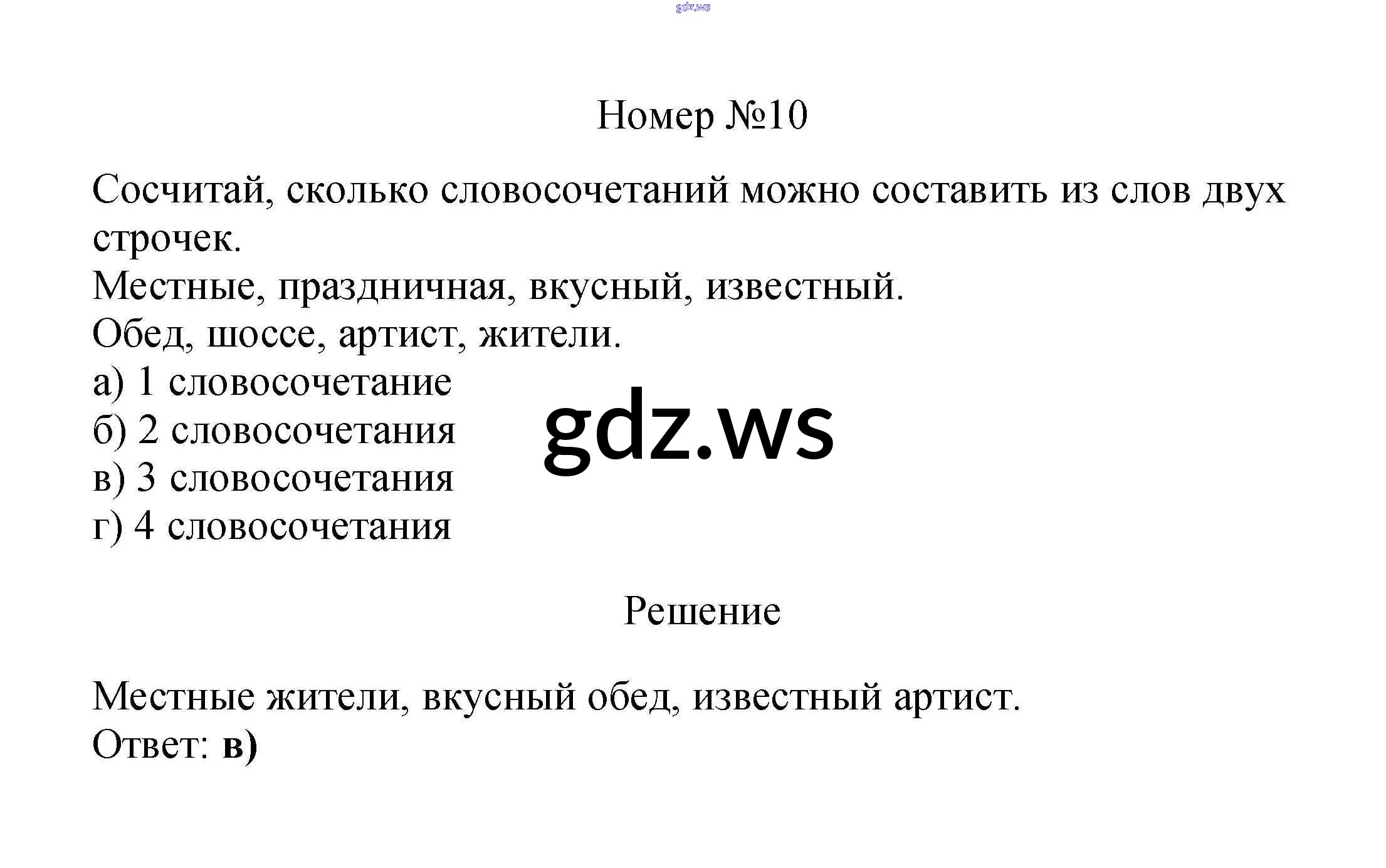 gdz.ws

Номер №10

Сосчитай, сколько словосочетаний можно составить из слов двух строчек.
Местные, праздничная, вкусный, известный.
Обед, шоссе, артист, жители.
а) 1 словосочетание
б) 2 словосочетания
в) 3 словосочетания
г) 4 словосочетания

gdz.ws

Решение

Местные жители, вкусный обед, известный артист.
Ответ: в)